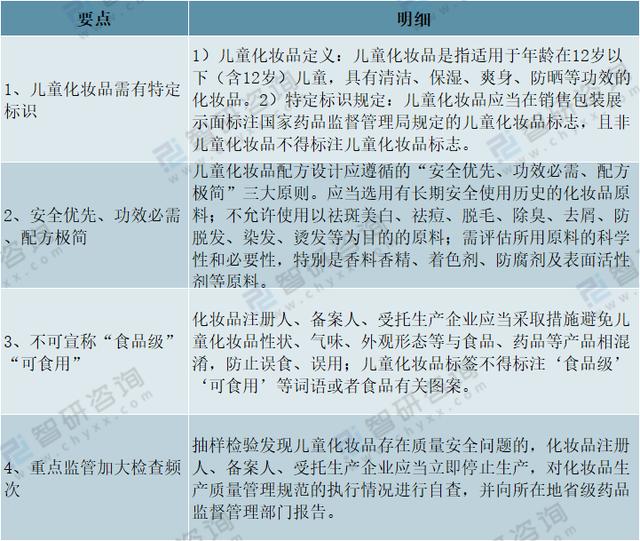 | 要点 | 明细 |
|---|---|
| 1、儿童化妆品需有特定标识 | 1）儿童化妆品定义：儿童化妆品是指适用于年龄在12岁以下（含12岁）儿童，具有清洁、保湿、爽身、防晒等功效的化妆品。2）特定标识规定：儿童化妆品应当在销售包装展示面标注国家药品监督管理局规定的儿童化妆品标志，且非儿童化妆品不得标注儿童化妆品标志。 |
| 2、安全优先、功效必需、配方极简 | 儿童化妆品配方设计应遵循的“安全优先、功效必需、配方极简”三大原则。应当选用有长期安全使用历史的化妆品原料；不允许使用以祛斑美白、祛痘、脱毛、除臭、去屑、防脱发、染发、烫发等为目的的原料；需评估所用原料的科学性和必要性，特别是香料香精、着色剂、防腐剂及表面活性剂等原料。 |
| 3、不可宣称“食品级”“可食用” | 化妆品注册人、备案人、受托生产企业应当采取措施避免儿童化妆品性状、气味、外观形态等与食品、药品等产品相混淆，防止误食、误用；儿童化妆品标签不得标注‘食品级’‘可食用’等词语或者食品有关图案。 |
| 4、重点监管加大检查频次 | 抽样检验发现儿童化妆品存在质量安全问题的，化妆品注册人、备案人、受托生产企业应当立即停止生产，对化妆品生产质量管理规范的执行情况进行自查，并向所在地省级药品监督管理部门报告。 |

智研咨询 www.chyxx.com